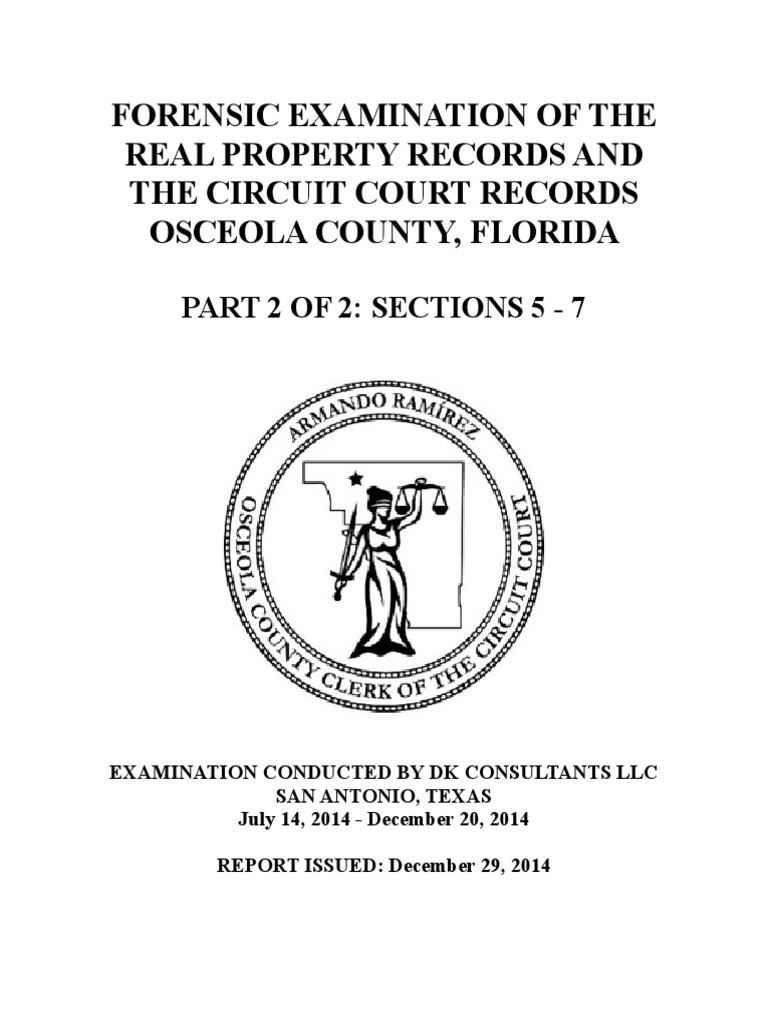 FORENSIC EXAMINATION OF THE REAL PROPERTY RECORDS AND THE CIRCUIT COURT RECORDS OSCEOLA COUNTY, FLORIDA

PART 2 OF 2: SECTIONS 5 - 7

ARMANDO RAMÍREZ
OSCEOLA COUNTY CLERK OF THE CIRCUIT COURT

EXAMINATION CONDUCTED BY DK CONSULTANTS LLC
SAN ANTONIO, TEXAS
July 14, 2014 - December 20, 2014

REPORT ISSUED: December 29, 2014